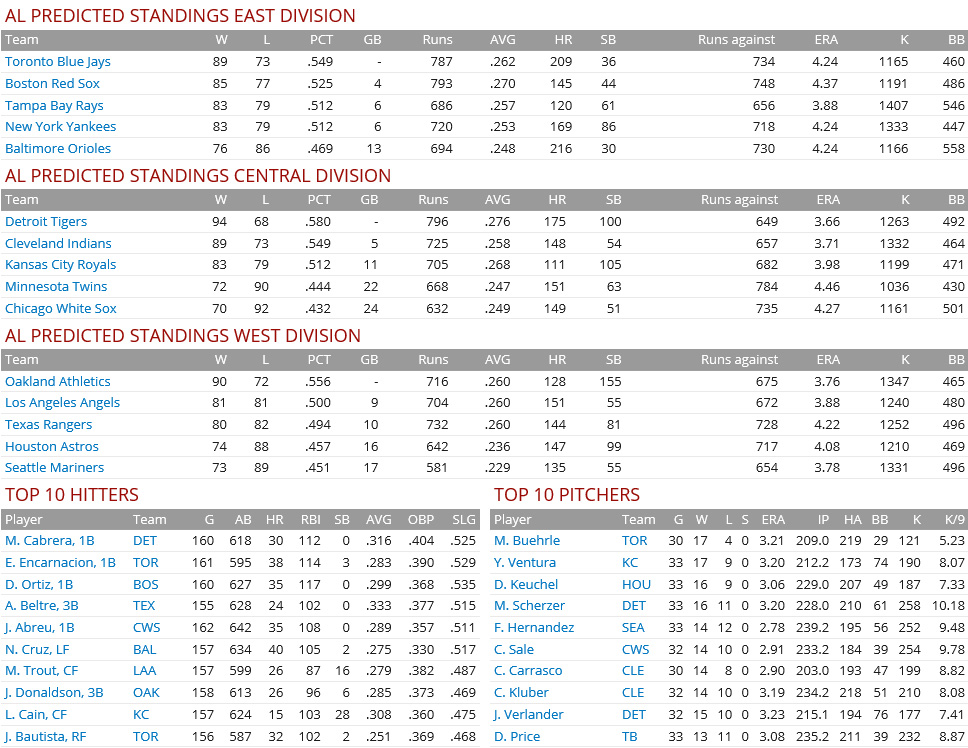 AL PREDICTED STANDINGS EAST DIVISION

| Team | W | L | PCT | GB | Runs | AVG | HR | SB | Runs against | ERA | K | BB |
|---|---|---|---|---|---|---|---|---|---|---|---|---|
| Toronto Blue Jays | 89 | 73 | .549 | - | 787 | .262 | 209 | 36 | 734 | 4.24 | 1165 | 460 |
| Boston Red Sox | 85 | 77 | .525 | 4 | 793 | .270 | 145 | 44 | 748 | 4.37 | 1191 | 486 |
| Tampa Bay Rays | 83 | 79 | .512 | 6 | 686 | .257 | 120 | 61 | 656 | 3.88 | 1407 | 546 |
| New York Yankees | 83 | 79 | .512 | 6 | 720 | .253 | 169 | 86 | 718 | 4.24 | 1333 | 447 |
| Baltimore Orioles | 76 | 86 | .469 | 13 | 694 | .248 | 216 | 30 | 730 | 4.24 | 1166 | 558 |

AL PREDICTED STANDINGS CENTRAL DIVISION

| Team | W | L | PCT | GB | Runs | AVG | HR | SB | Runs against | ERA | K | BB |
|---|---|---|---|---|---|---|---|---|---|---|---|---|
| Detroit Tigers | 94 | 68 | .580 | - | 796 | .276 | 175 | 100 | 649 | 3.66 | 1263 | 492 |
| Cleveland Indians | 89 | 73 | .549 | 5 | 725 | .258 | 148 | 54 | 657 | 3.71 | 1332 | 464 |
| Kansas City Royals | 83 | 79 | .512 | 11 | 705 | .268 | 111 | 105 | 682 | 3.98 | 1199 | 471 |
| Minnesota Twins | 72 | 90 | .444 | 22 | 668 | .247 | 151 | 63 | 784 | 4.46 | 1036 | 430 |
| Chicago White Sox | 70 | 92 | .432 | 24 | 632 | .249 | 149 | 51 | 735 | 4.27 | 1161 | 501 |

AL PREDICTED STANDINGS WEST DIVISION

| Team | W | L | PCT | GB | Runs | AVG | HR | SB | Runs against | ERA | K | BB |
|---|---|---|---|---|---|---|---|---|---|---|---|---|
| Oakland Athletics | 90 | 72 | .556 | - | 716 | .260 | 128 | 155 | 675 | 3.76 | 1347 | 465 |
| Los Angeles Angels | 81 | 81 | .500 | 9 | 704 | .260 | 151 | 55 | 672 | 3.88 | 1240 | 480 |
| Texas Rangers | 80 | 82 | .494 | 10 | 732 | .260 | 144 | 81 | 728 | 4.22 | 1252 | 496 |
| Houston Astros | 74 | 88 | .457 | 16 | 642 | .236 | 147 | 99 | 717 | 4.08 | 1210 | 469 |
| Seattle Mariners | 73 | 89 | .451 | 17 | 581 | .229 | 135 | 55 | 654 | 3.78 | 1331 | 496 |

TOP 10 HITTERS

| Player | Team | G | AB | HR | RBI | SB | AVG | OBP | SLG |
|---|---|---|---|---|---|---|---|---|---|
| M. Cabrera, 1B | DET | 160 | 618 | 30 | 112 | 0 | .316 | .404 | .525 |
| E. Encarnacion, 1B | TOR | 161 | 595 | 38 | 114 | 3 | .283 | .390 | .529 |
| D. Ortiz, 1B | BOS | 160 | 627 | 35 | 117 | 0 | .299 | .368 | .535 |
| A. Beltre, 3B | TEX | 155 | 628 | 24 | 102 | 0 | .333 | .377 | .515 |
| J. Abreu, 1B | CWS | 162 | 642 | 35 | 108 | 0 | .289 | .357 | .511 |
| N. Cruz, LF | BAL | 157 | 634 | 40 | 105 | 2 | .275 | .330 | .517 |
| M. Trout, CF | LAA | 157 | 599 | 26 | 87 | 16 | .279 | .382 | .487 |
| J. Donaldson, 3B | OAK | 158 | 613 | 26 | 96 | 6 | .285 | .373 | .469 |
| L. Cain, CF | KC | 157 | 624 | 15 | 103 | 28 | .308 | .360 | .475 |
| J. Bautista, RF | TOR | 156 | 587 | 32 | 102 | 2 | .251 | .369 | .468 |

TOP 10 PITCHERS

| Player | Team | G | W | L | S | ERA | IP | HA | BB | K | K/9 |
|---|---|---|---|---|---|---|---|---|---|---|---|
| M. Buehrle | TOR | 30 | 17 | 4 | 0 | 3.21 | 209.0 | 219 | 29 | 121 | 5.23 |
| Y. Ventura | KC | 33 | 17 | 9 | 0 | 3.20 | 212.2 | 173 | 74 | 190 | 8.07 |
| D. Keuchel | HOU | 33 | 16 | 9 | 0 | 3.06 | 229.0 | 207 | 49 | 187 | 7.33 |
| M. Scherzer | DET | 33 | 16 | 11 | 0 | 3.20 | 228.0 | 210 | 61 | 258 | 10.18 |
| F. Hernandez | SEA | 33 | 14 | 12 | 0 | 2.78 | 239.2 | 195 | 56 | 252 | 9.48 |
| C. Sale | CWS | 32 | 14 | 10 | 0 | 2.91 | 233.2 | 184 | 39 | 254 | 9.78 |
| C. Carrasco | CLE | 30 | 14 | 8 | 0 | 2.90 | 203.0 | 193 | 47 | 199 | 8.82 |
| C. Kluber | CLE | 32 | 14 | 10 | 0 | 3.19 | 234.2 | 218 | 51 | 210 | 8.08 |
| J. Verlander | DET | 32 | 15 | 10 | 0 | 3.23 | 215.1 | 194 | 76 | 177 | 7.41 |
| D. Price | TB | 33 | 13 | 11 | 0 | 3.08 | 235.2 | 211 | 39 | 232 | 8.87 |